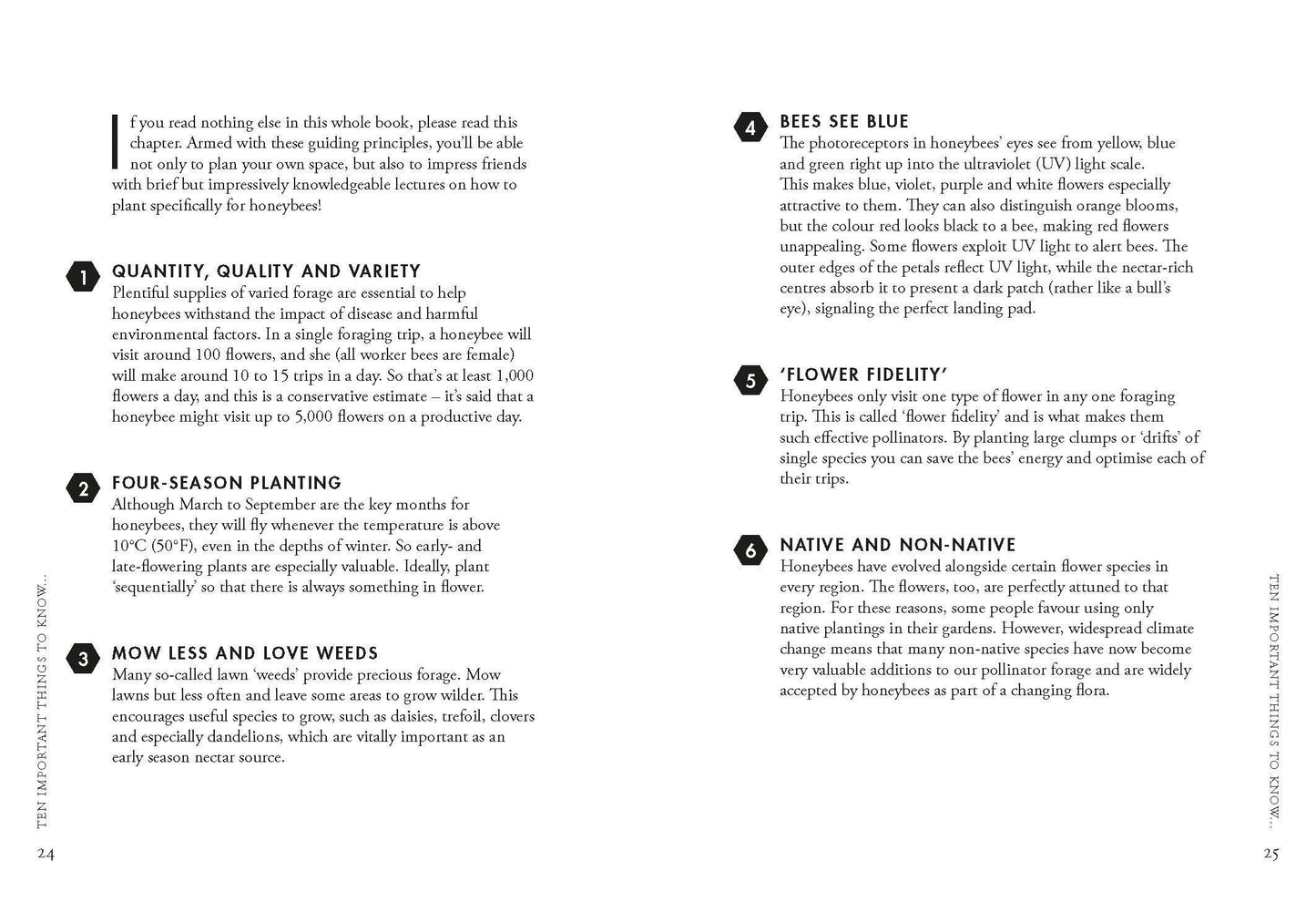 If you read nothing else in this whole book, please read this chapter. Armed with these guiding principles, you'll be able not only to plan your own space, but also to impress friends with brief but impressively knowledgeable lectures on how to plant specifically for honeybees!

1 QUANTITY, QUALITY AND VARIETY
Plentiful supplies of varied forage are essential to help honeybees withstand the impact of disease and harmful environmental factors. In a single foraging trip, a honeybee will visit around 100 flowers, and she (all worker bees are female) will make around 10 to 15 trips in a day. So that's at least 1,000 flowers a day, and this is a conservative estimate – it's said that a honeybee might visit up to 5,000 flowers on a productive day.

2 FOUR-SEASON PLANTING
Although March to September are the key months for honeybees, they will fly whenever the temperature is above 10°C (50°F), even in the depths of winter. So early- and late-flowering plants are especially valuable. Ideally, plant 'sequentially' so that there is always something in flower.

3 MOW LESS AND LOVE WEEDS
Many so-called lawn 'weeds' provide precious forage. Mow lawns but less often and leave some areas to grow wilder. This encourages useful species to grow, such as daisies, trefoil, clovers and especially dandelions, which are vitally important as an early season nectar source.

TEN IMPORTANT THINGS TO KNOW...
24

4 BEES SEE BLUE
The photoreceptors in honeybees' eyes see from yellow, blue and green right up into the ultraviolet (UV) light scale. This makes blue, violet, purple and white flowers especially attractive to them. They can also distinguish orange blooms, but the colour red looks black to a bee, making red flowers unappealing. Some flowers exploit UV light to alert bees. The outer edges of the petals reflect UV light, while the nectar-rich centres absorb it to present a dark patch (rather like a bull's eye), signaling the perfect landing pad.

5 'FLOWER FIDELITY'
Honeybees only visit one type of flower in any one foraging trip. This is called 'flower fidelity' and is what makes them such effective pollinators. By planting large clumps or 'drifts' of single species you can save the bees' energy and optimise each of their trips.

6 NATIVE AND NON-NATIVE
Honeybees have evolved alongside certain flower species in every region. The flowers, too, are perfectly attuned to that region. For these reasons, some people favour using only native plantings in their gardens. However, widespread climate change means that many non-native species have now become very valuable additions to our pollinator forage and are widely accepted by honeybees as part of a changing flora.

TEN IMPORTANT THINGS TO KNOW...
25